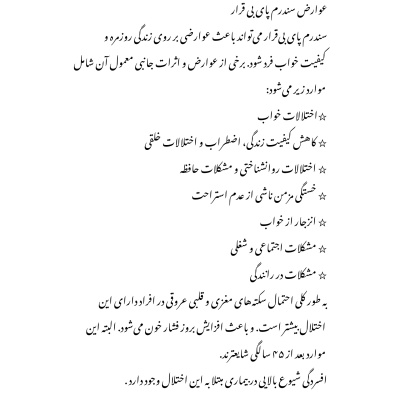 عوارض سندرم پای بی قرار

سندرم پای بی قرار می تواند باعث عوارضی بر روی زندگی روزمره و کیفیت خواب فرد شود. برخی از عوارض و اثرات جانبی معمول آن شامل موارد زیر می شود:

☆ اختلالات خواب

☆ کاهش کیفیت زندگی، اضطراب و اختلالات خلقی

☆ اختلالات روانشناختی و مشکلات حافظه

☆ خستگی مزمن ناشی از عدم استراحت

☆ انزجار از خواب

☆ مشکلات اجتماعی و شغلی

☆ مشکلات در رانندگی

به طور کلی احتمال سکته های مغزی و قلبی عروقی در افراد دارای این اختلال بیشتر است. و باعث افزایش بروز فشار خون می شود. البته این موارد بعد از ۴۵ سالگی شایعترند.

افسردگی شیوع بالایی در بیماری مبتلا به این اختلال وجود دارد.